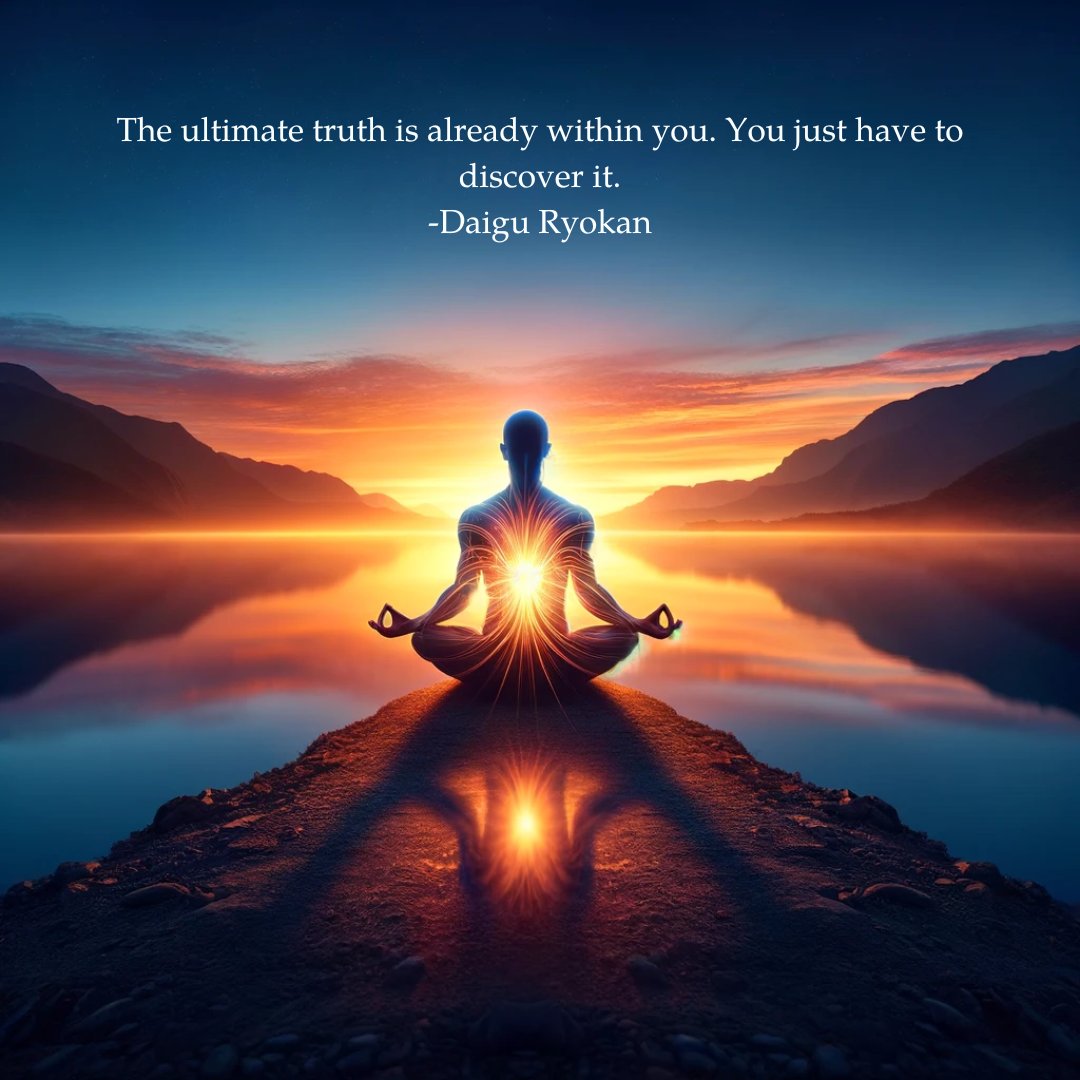 The ultimate truth is already within you. You just have to discover it.
-Daigu Ryokan